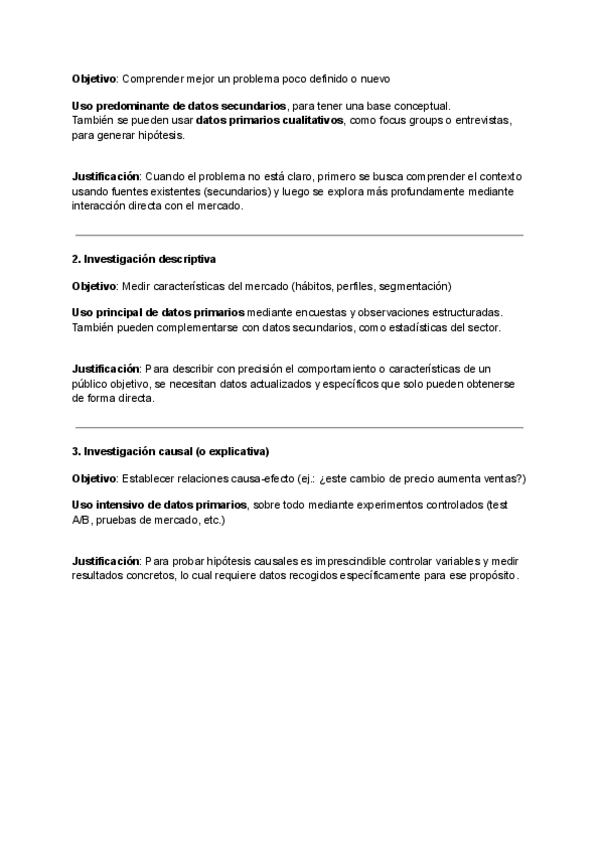 Objetivo: Comprender mejor un problema poco definido o nuevo

Uso predominante de datos secundarios, para tener una base conceptual.
También se pueden usar datos primarios cualitativos, como focus groups o entrevistas, para generar hipótesis.

Justificación: Cuando el problema no está claro, primero se busca comprender el contexto usando fuentes existentes (secundarios) y luego se explora más profundamente mediante interacción directa con el mercado.

2. Investigación descriptiva

Objetivo: Medir características del mercado (hábitos, perfiles, segmentación)

Uso principal de datos primarios mediante encuestas y observaciones estructuradas.
También pueden complementarse con datos secundarios, como estadísticas del sector.

Justificación: Para describir con precisión el comportamiento o características de un público objetivo, se necesitan datos actualizados y específicos que solo pueden obtenerse de forma directa.

3. Investigación causal (o explicativa)

Objetivo: Establecer relaciones causa-efecto (ej.: ¿este cambio de precio aumenta ventas?)

Uso intensivo de datos primarios, sobre todo mediante experimentos controlados (test A/B, pruebas de mercado, etc.)

Justificación: Para probar hipótesis causales es imprescindible controlar variables y medir resultados concretos, lo cual requiere datos recogidos específicamente para ese propósito.